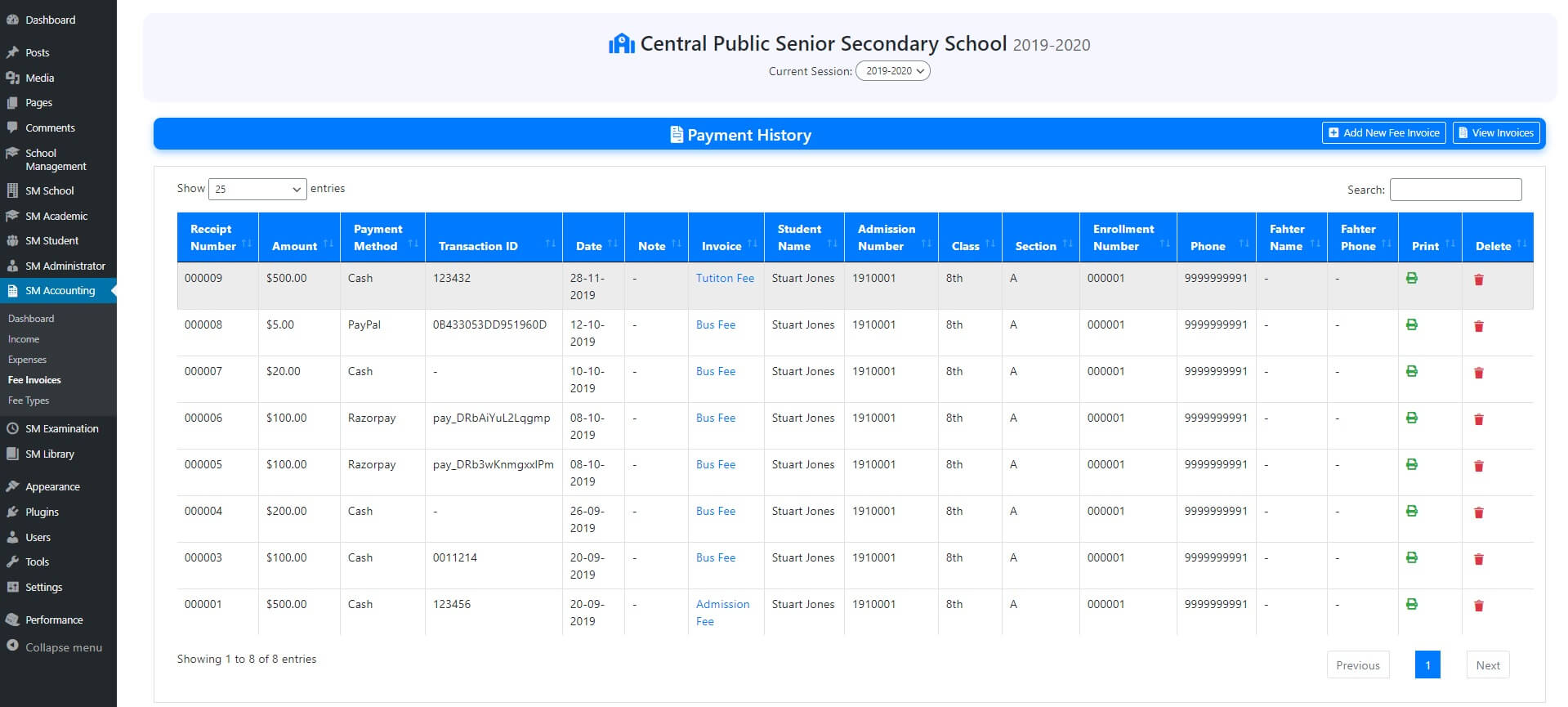 Dashboard
Posts
Media
Pages
Comments
School Management
SM School
SM Academic
SM Student
SM Administrator
SM Accounting
Dashboard
Income
Expenses
Fee Invoices
Fee Types
SM Examination
SM Library
Appearance
Plugins
Users
Tools
Settings
Performance
Collapse menu

Central Public Senior Secondary School 2019-2020
Current Session: 2019-2020

Payment History
Add New Fee Invoice
View Invoices

Show 25 entries
Search:

| Receipt Number | Amount | Payment Method | Transaction ID | Date | Note | Invoice | Student Name | Admission Number | Class | Section | Enrollment Number | Phone | Fahter Name | Fahter Phone | Print | Delete |
|---|---|---|---|---|---|---|---|---|---|---|---|---|---|---|---|---|
| 000009 | $500.00 | Cash | 123432 | 28-11-2019 | - | Tutiton Fee | Stuart Jones | 1910001 | 8th | A | 000001 | 9999999991 | - | - | | |
| 000008 | $5.00 | PayPal | 0B433053DD951960D | 12-10-2019 | - | Bus Fee | Stuart Jones | 1910001 | 8th | A | 000001 | 9999999991 | - | - | | |
| 000007 | $20.00 | Cash | - | 10-10-2019 | - | Bus Fee | Stuart Jones | 1910001 | 8th | A | 000001 | 9999999991 | - | - | | |
| 000006 | $100.00 | Razorpay | pay_DRbAiYuL2Lqgmp | 08-10-2019 | - | Bus Fee | Stuart Jones | 1910001 | 8th | A | 000001 | 9999999991 | - | - | | |
| 000005 | $100.00 | Razorpay | pay_DRb3wKnmgxxlPm | 08-10-2019 | - | Bus Fee | Stuart Jones | 1910001 | 8th | A | 000001 | 9999999991 | - | - | | |
| 000004 | $200.00 | Cash | - | 26-09-2019 | - | Bus Fee | Stuart Jones | 1910001 | 8th | A | 000001 | 9999999991 | - | - | | |
| 000003 | $100.00 | Cash | 0011214 | 20-09-2019 | - | Bus Fee | Stuart Jones | 1910001 | 8th | A | 000001 | 9999999991 | - | - | | |
| 000001 | $500.00 | Cash | 123456 | 20-09-2019 | - | Admission Fee | Stuart Jones | 1910001 | 8th | A | 000001 | 9999999991 | - | - | | |

Showing 1 to 8 of 8 entries
Previous 1 Next